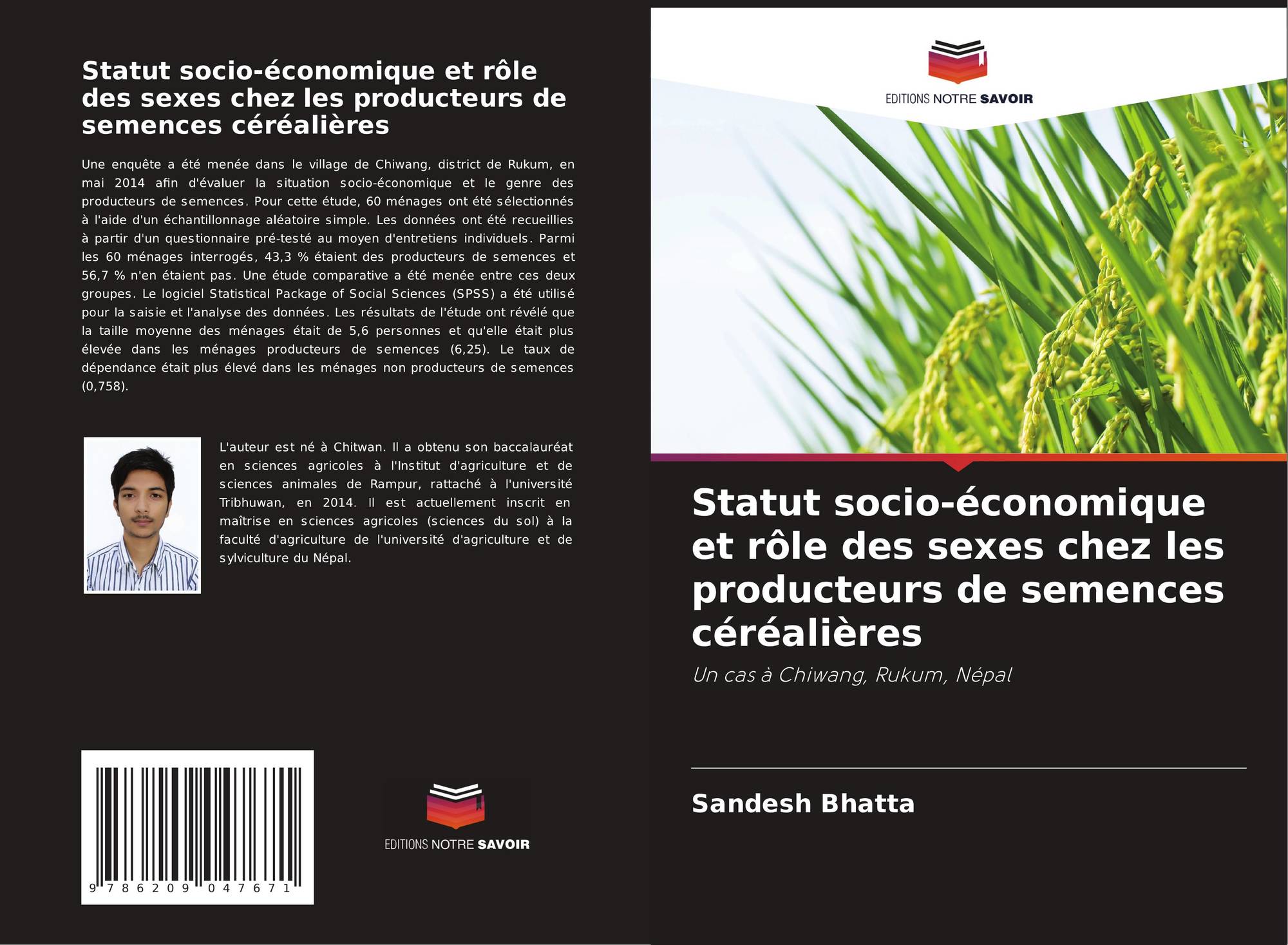 Statut socio-économique et rôle des sexes chez les producteurs de semences céréalières

Une enquête a été menée dans le village de Chiwang, district de Rukum, en mai 2014 afin d'évaluer la situation socio-économique et le genre des producteurs de semences. Pour cette étude, 60 ménages ont été sélectionnés à l'aide d'un échantillonnage aléatoire simple. Les données ont été recueillies à partir d'un questionnaire pré-testé au moyen d'entretiens individuels. Parmi les 60 ménages interrogés, 43,3 % étaient des producteurs de semences et 56,7 % n'en étaient pas. Une étude comparative a été menée entre ces deux groupes. Le logiciel Statistical Package of Social Sciences (SPSS) a été utilisé pour la saisie et l'analyse des données. Les résultats de l'étude ont révélé que la taille moyenne des ménages était de 5,6 personnes et qu'elle était plus élevée dans les ménages producteurs de semences (6,25). Le taux de dépendance était plus élevé dans les ménages non producteurs de semences (0,758).

L'auteur est né à Chitwan. Il a obtenu son baccalauréat en sciences agricoles à l'Institut d'agriculture et de sciences animales de Rampur, rattaché à l'université Tribhuwan, en 2014. Il est actuellement inscrit en maîtrise en sciences agricoles (sciences du sol) à la faculté d'agriculture de l'université d'agriculture et de sylviculture du Népal.

9 786209 047671

EDITIONS NOTRE SAVOIR

EDITIONS NOTRE SAVOIR

Statut socio-économique et rôle des sexes chez les producteurs de semences céréalières

Un cas à Chiwang, Rukum, Népal

Sandesh Bhatta